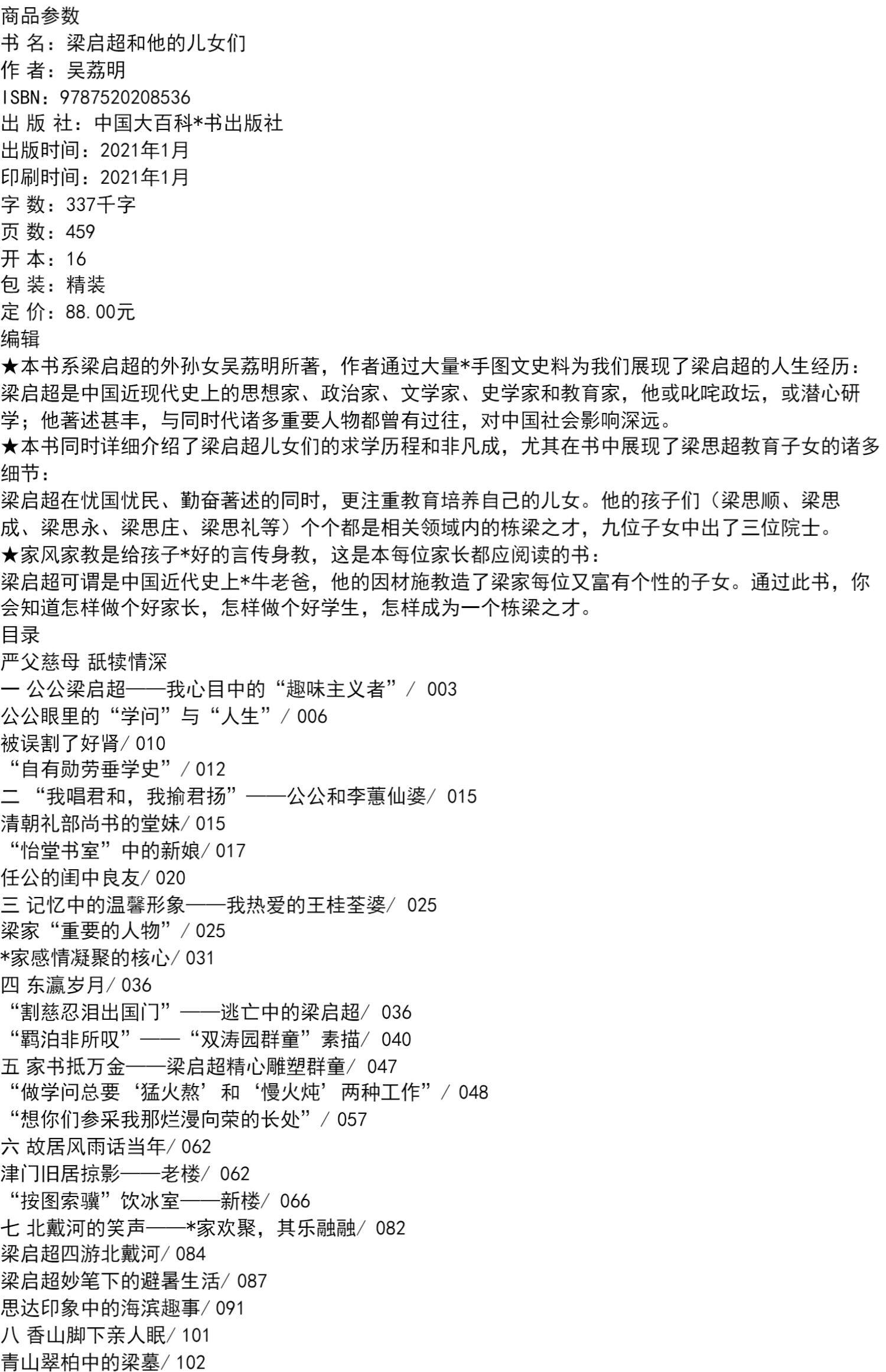 商品参数
书 名：梁启超和他的儿女们
作 者：吴荔明
ISBN：9787520208536
出 版 社：中国大百科*书出版社
出版时间：2021年1月
印刷时间：2021年1月
字 数：337千字
页 数：459
开 本：16
包 装：精装
定 价：88.00元
编辑
★本书系梁启超的外孙女吴荔明所著，作者通过大量*手图文史料为我们展现了梁启超的人生经历：
梁启超是中国近现代史上的思想家、政治家、文学家、史学家和教育家，他或叱咤政坛，或潜心研学；他著述甚丰，与同时代诸多重要人物都曾有过往，对中国社会影响深远。
★本书同时详细介绍了梁启超儿女们的求学历程和非凡成，尤其在书中展现了梁思超教育子女的诸多细节：
梁启超在忧国忧民、勤奋著述的同时，更注重教育培养自己的儿女。他的孩子们（梁思顺、梁思成、梁思永、梁思庄、梁思礼等）个个都是相关领域内的栋梁之才，九位子女中出了三位院士。
★家风家教是给孩子*好的言传身教，这是本每位家长都应阅读的书：
梁启超可谓是中国近代史上*牛老爸，他的因材施教造了梁家每位又富有个性的子女。通过此书，你会知道怎样做个好家长，怎样做个好学生，怎样成为一个栋梁之才。
目录
严父慈母 舐犊情深
一 公公梁启超——我心目中的“趣味主义者”/ 003
公公眼里的“学问”与“人生”/ 006
被误割了好肾/ 010
“自有勋劳垂学史”/ 012
二 “我唱君和，我揄君扬”——公公和李蕙仙婆/ 015
清朝礼部尚书的堂妹/ 015
“怡堂书室”中的新娘/ 017
任公的闺中良友/ 020
三 记忆中的温馨形象——我热爱的王桂荃婆/ 025
梁家“重要的人物”/ 025
*家感情凝聚的核心/ 031
四 东瀛岁月/ 036
“割慈忍泪出国门”——逃亡中的梁启超/ 036
“羁泊非所叹”——“双涛园群童”素描/ 040
五 家书抵万金——梁启超精心雕塑群童/ 047
“做学问总要‘猛火熬’和‘慢火炖’两种工作”/ 048
“想你们参采我那烂漫向荣的长处”/ 057
六 故居风雨话当年/ 062
津门旧居掠影——老楼/ 062
“按图索骥”饮冰室——新楼/ 066
七 北戴河的笑声——*家欢聚，其乐融融/ 082
梁启超四游北戴河/ 084
梁启超妙笔下的避暑生活/ 087
思达印象中的海滨趣事/ 091
八 香山脚下亲人眠/ 101
青山翠柏中的梁墓/ 102